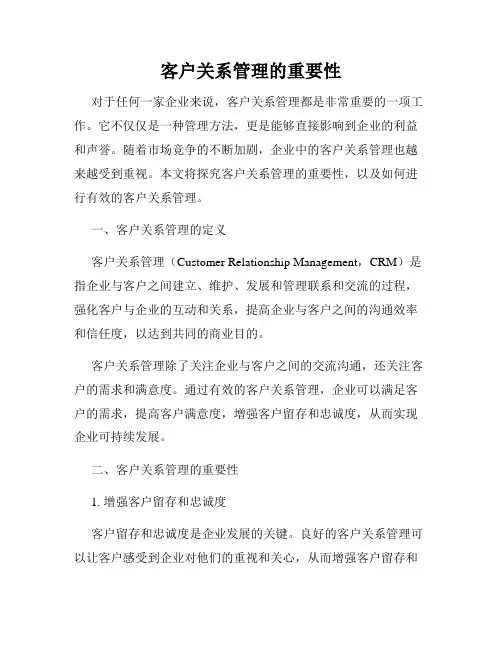 客户关系管理的重要性

对于任何一家企业来说，客户关系管理都是非常重要的一项工作。它不仅仅是一种管理方法，更是能够直接影响到企业的利益和声誉。随着市场竞争的不断加剧，企业中的客户关系管理也越来越受到重视。本文将探究客户关系管理的重要性，以及如何进行有效的客户关系管理。

一、客户关系管理的定义

客户关系管理（Customer Relationship Management，CRM）是指企业与客户之间建立、维护、发展和管理联系和交流的过程，强化客户与企业的互动和关系，提高企业与客户之间的沟通效率和信任度，以达到共同的商业目的。

客户关系管理除了关注企业与客户之间的交流沟通，还关注客户的需求和满意度。通过有效的客户关系管理，企业可以满足客户的需求，提高客户满意度，增强客户留存和忠诚度，从而实现企业可持续发展。

二、客户关系管理的重要性

1. 增强客户留存和忠诚度

客户留存和忠诚度是企业发展的关键。良好的客户关系管理可以让客户感受到企业对他们的重视和关心，从而增强客户留存和